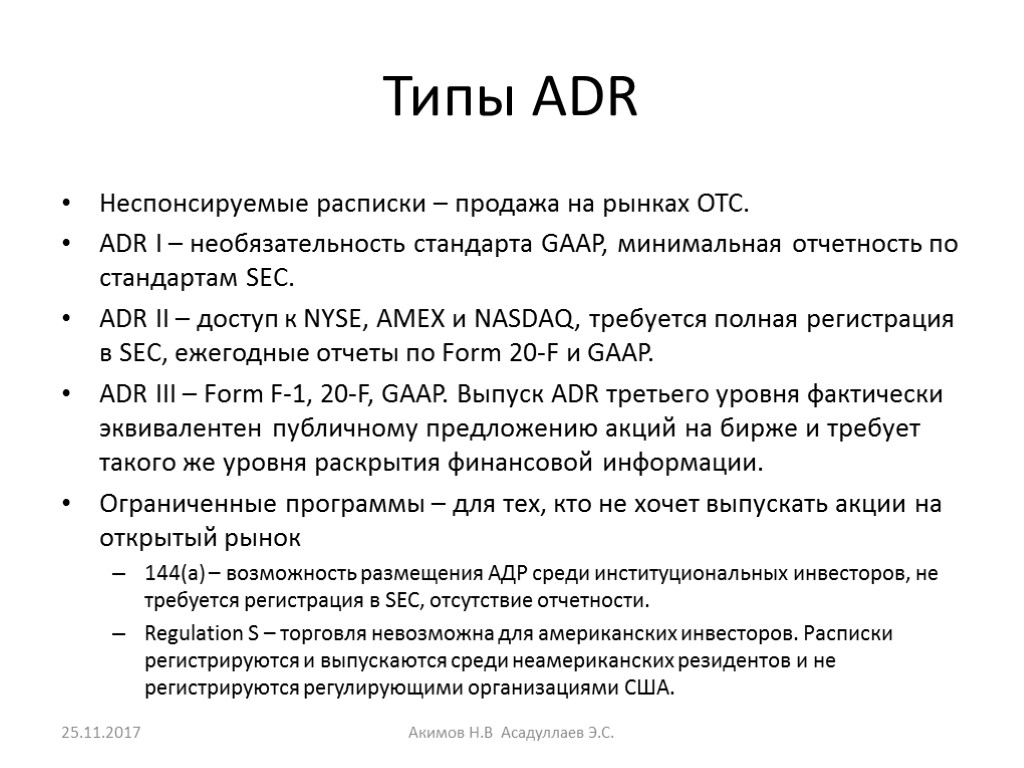 Типы ADR

• Неспонсируемые расписки – продажа на рынках OTC.

• ADR I – необязательность стандарта GAAP, минимальная отчетность по стандартам SEC.

• ADR II – доступ к NYSE, AMEX и NASDAQ, требуется полная регистрация в SEC, ежегодные отчеты по Form 20-F и GAAP.

• ADR III – Form F-1, 20-F, GAAP. Выпуск ADR третьего уровня фактически эквивалентен публичному предложению акций на бирже и требует такого же уровня раскрытия финансовой информации.

• Ограниченные программы – для тех, кто не хочет выпускать акции на открытый рынок

– 144(a) – возможность размещения АДР среди институциональных инвесторов, не требуется регистрация в SEC, отсутствие отчетности.

– Regulation S – торговля невозможна для американских инвесторов. Расписки регистрируются и выпускаются среди неамериканских резидентов и не регистрируются регулирующими организациями США.

25.11.2017 Акимов Н.В Асадуллаев Э.С.